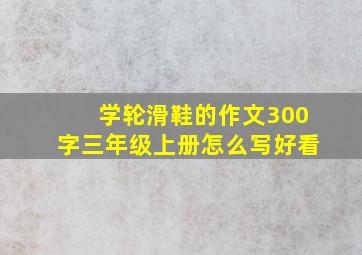 学轮滑鞋的作文300字三年级上册怎么写好看